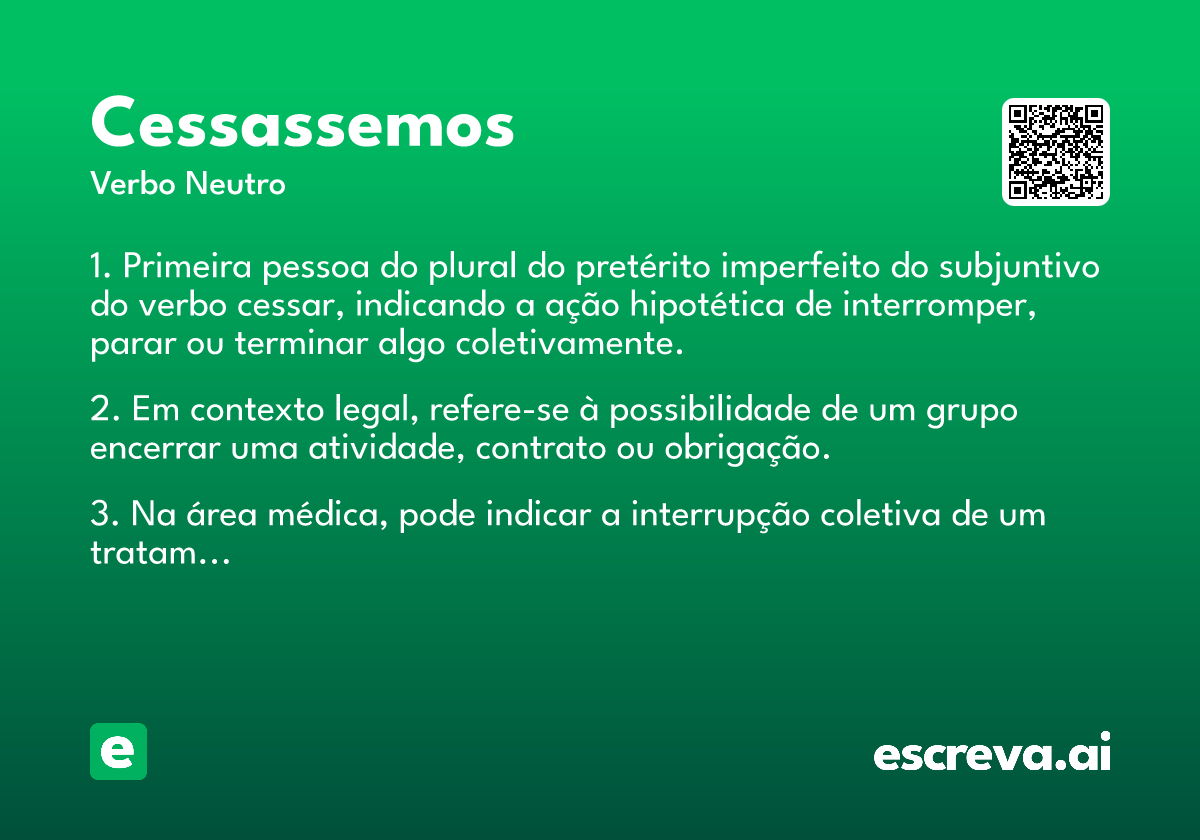 Cessassemos

Verbo Neutro

1. Primeira pessoa do plural do pretérito imperfeito do subjuntivo do verbo cessar, indicando a ação hipotética de interromper, parar ou terminar algo coletivamente.

2. Em contexto legal, refere-se à possibilidade de um grupo encerrar uma atividade, contrato ou obrigação.

3. Na área médica, pode indicar a interrupção coletiva de um tratam...

e

escreva.ai